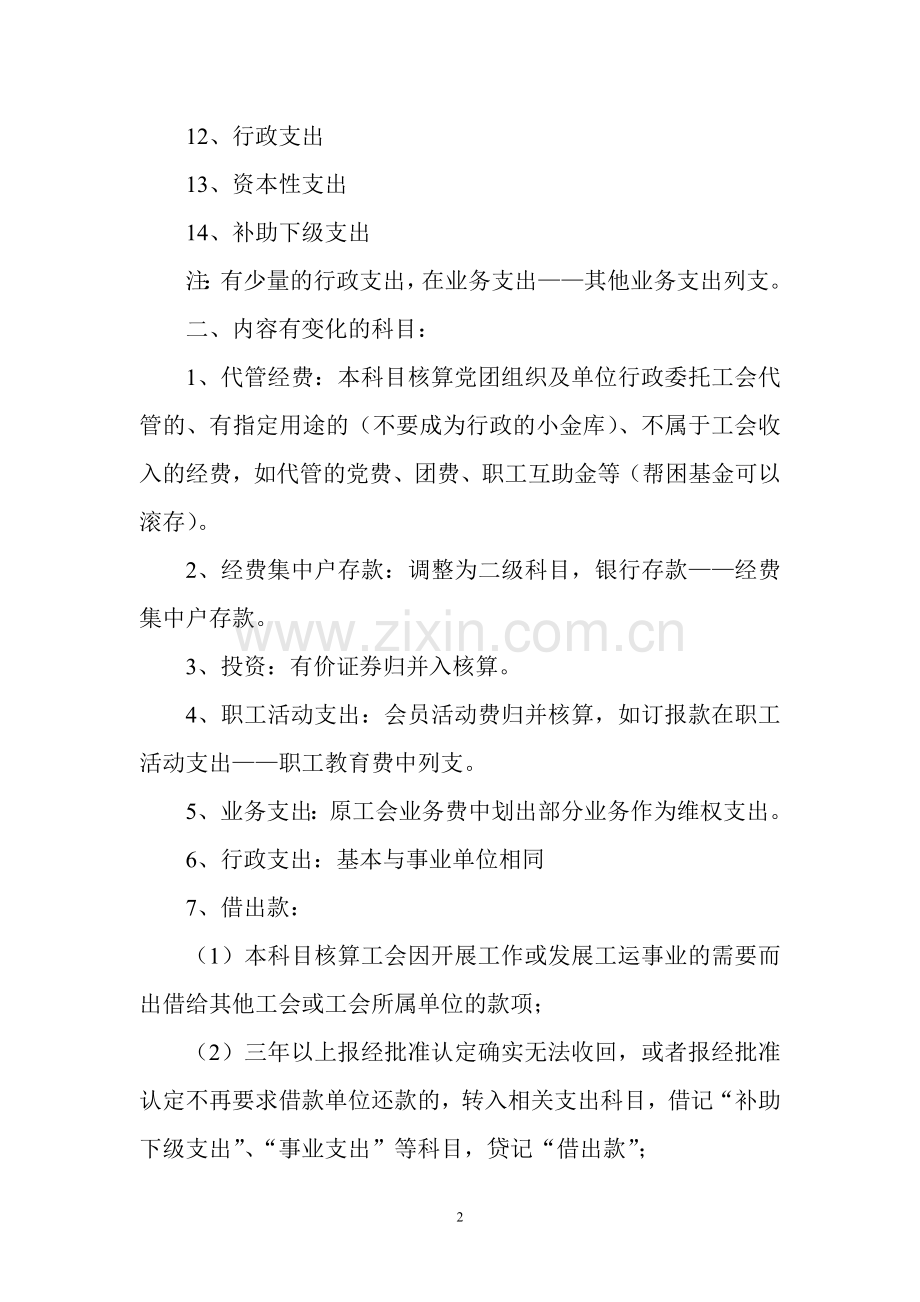 12、行政支出

13、资本性支出

14、补助下级支出

注：有少量的行政支出，在业务支出——其他业务支出列支。

二、内容有变化的科目：

1、代管经费：本科目核算党团组织及单位行政委托工会代管的、有指定用途的（不要成为行政的小金库）、不属于工会收入的经费，如代管的党费、团费、职工互助金等（帮困基金可以滚存）。

2、经费集中户存款：调整为二级科目，银行存款——经费集中户存款。

www.zixin.com.cn

3、投资：有价证券归并入核算。

4、职工活动支出：会员活动费归并核算，如订报款在职工活动支出——职工教育费中列支。

5、业务支出：原工会业务费中划出部分业务作为维权支出。

6、行政支出：基本与事业单位相同

7、借出款：

（1）本科目核算工会因开展工作或发展工运事业的需要而出借给其他工会或工会所属单位的款项；

（2）三年以上报经批准认定确实无法收回，或者报经批准认定不再要求借款单位还款的，转入相关支出科目，借记“补助下级支出”、“事业支出”等科目，贷记“借出款”；

2